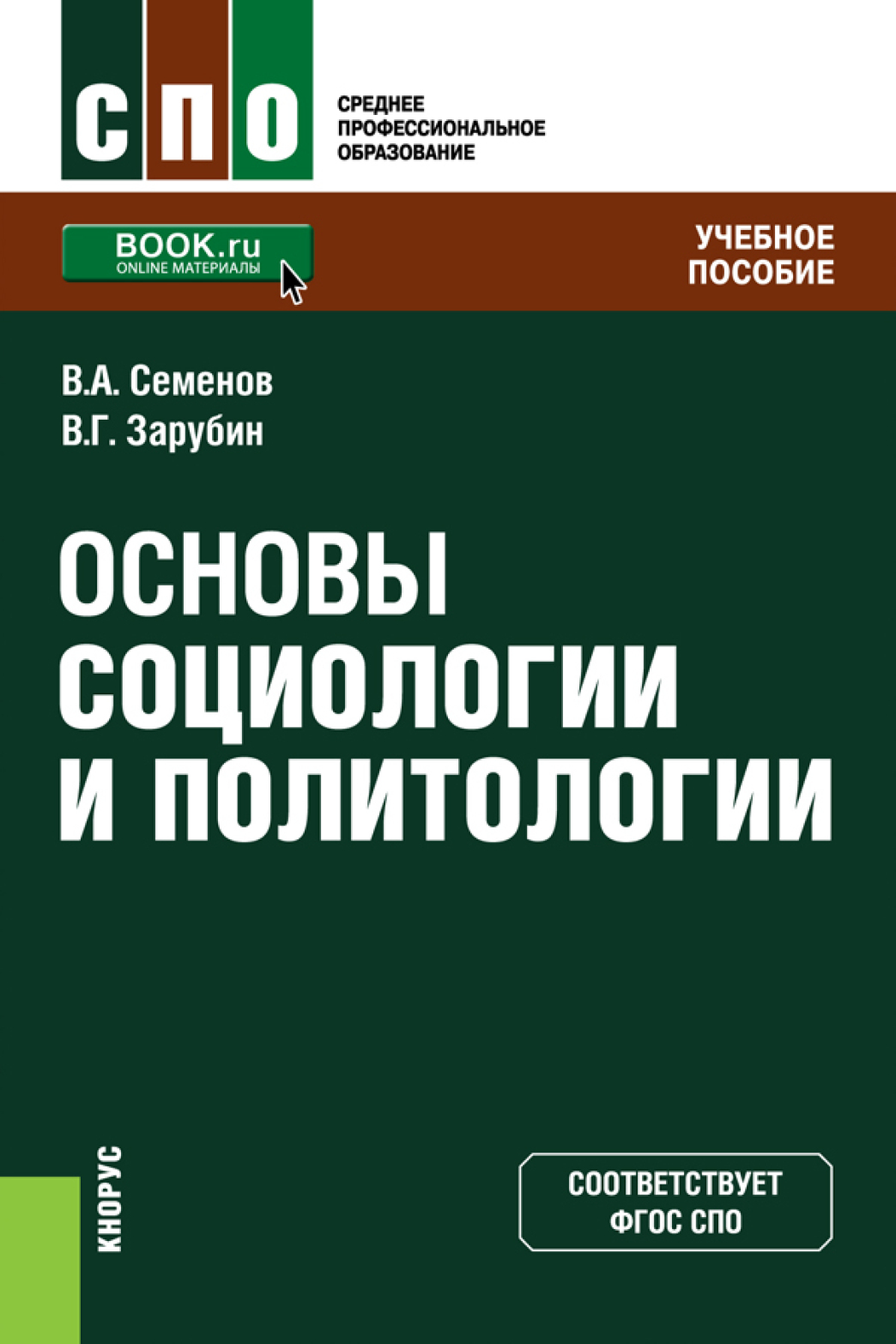 СПО

СРЕДНЕЕ ПРОФЕССИОНАЛЬНОЕ ОБРАЗОВАНИЕ

BOOK.ru
ONLINE МАТЕРИАЛЫ

УЧЕБНОЕ ПОСОБИЕ

В.А. Семенов
В.Г. Зарубин

ОСНОВЫ СОЦИОЛОГИИ И ПОЛИТОЛОГИИ

КНОРУС

СООТВЕТСТВУЕТ ФГОС СПО